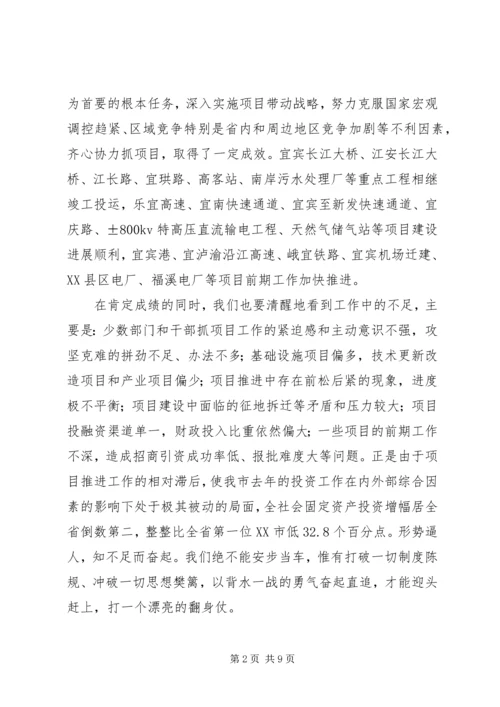 为首要的根本任务，深入实施项目带动战略，努力克服国家宏观调控趋紧、区域竞争特别是省内和周边地区竞争加剧等不利因素，齐心协力抓项目，取得了一定成效。宜宾长江大桥、江安长江大桥、江长路、宜珙路、高客站、南岸污水处理厂等重点工程相继竣工投运，乐宜高速、宜南快速通道、宜宾至新发快速通道、宜庆路、±800kv 特高压直流输电工程、天然气储气站等项目建设进展顺利，宜宾港、宜泸渝沿江高速、峨宜铁路、宜宾机场迁建、XX 县区电厂、福溪电厂等项目前期工作加快推进。

在肯定成绩的同时，我们也要清醒地看到工作中的不足，主要是：少数部门和干部抓项目工作的紧迫感和主动意识不强，攻坚克难的拼劲不足、办法不多；基础设施项目偏多，技术更新改造项目和产业项目偏少；项目推进中存在前松后紧的现象，进度极不平衡；项目建设中面临的征地拆迁等矛盾和压力较大；项目投融资渠道单一，财政投入比重依然偏大；一些项目的前期工作不深，造成招商引资成功率低、报批难度大等问题。正是由于项目推进工作的相对滞后，使我市去年的投资工作在内外部综合因素的影响下处于极其被动的局面，全社会固定资产投资增幅居全省倒数第二，整整比全省第一位 XX 市低 32.8 个百分点。形势逼人，知不足而奋起。我们绝不能安步当车，惟有打破一切制度陈规、冲破一切思想樊篱，以背水一战的勇气奋起直追，才能迎头赶上，打一个漂亮的翻身仗。

第 2 页 共 9 页